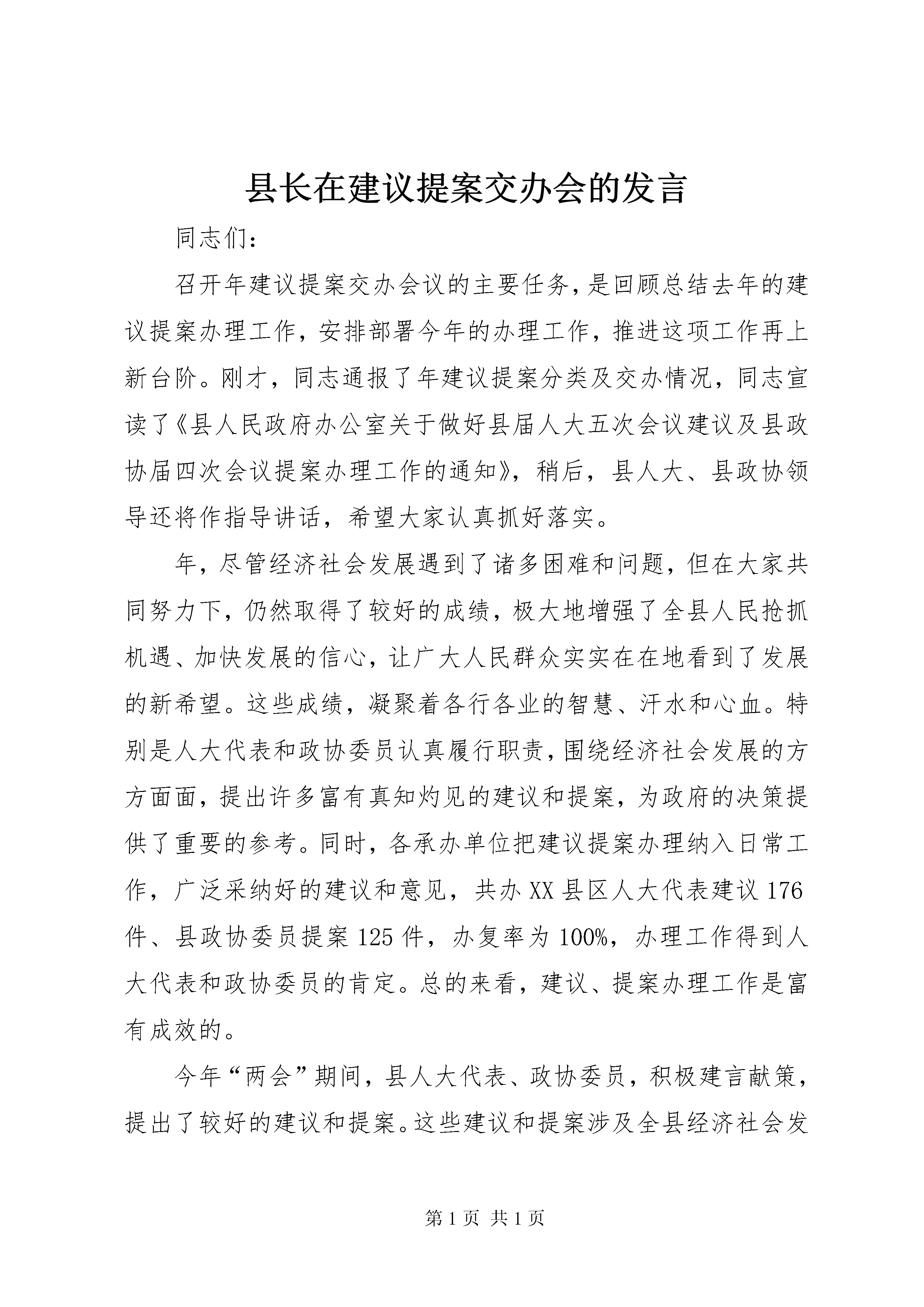 县长在建议提案交办会的发言

同志们：

召开年建议提案交办会议的主要任务，是回顾总结去年的建议提案办理工作，安排部署今年的办理工作，推进这项工作再上新台阶。刚才，同志通报了年建议提案分类及交办情况，同志宣读了《县人民政府办公室关于做好县届人大五次会议建议及县政协届四次会议提案办理工作的通知》，稍后，县人大、县政协领导还将作指导讲话，希望大家认真抓好落实。

年，尽管经济社会发展遇到了诸多困难和问题，但在大家共同努力下，仍然取得了较好的成绩，极大地增强了全县人民抢抓机遇、加快发展的信心，让广大人民群众实实在在地看到了发展的新希望。这些成绩，凝聚着各行各业的智慧、汗水和心血。特别是人大代表和政协委员认真履行职责，围绕经济社会发展的方方面面，提出许多富有真知灼见的建议和提案，为政府的决策提供了重要的参考。同时，各承办单位把建议提案办理纳入日常工作，广泛采纳好的建议和意见，共办XX县区人大代表建议176件、县政协委员提案125件，办复率为100%，办理工作得到人大代表和政协委员的肯定。总的来看，建议、提案办理工作是富有成效的。

今年“两会”期间，县人大代表、政协委员，积极建言献策，提出了较好的建议和提案。这些建议和提案涉及全县经济社会发

第1页 共1页